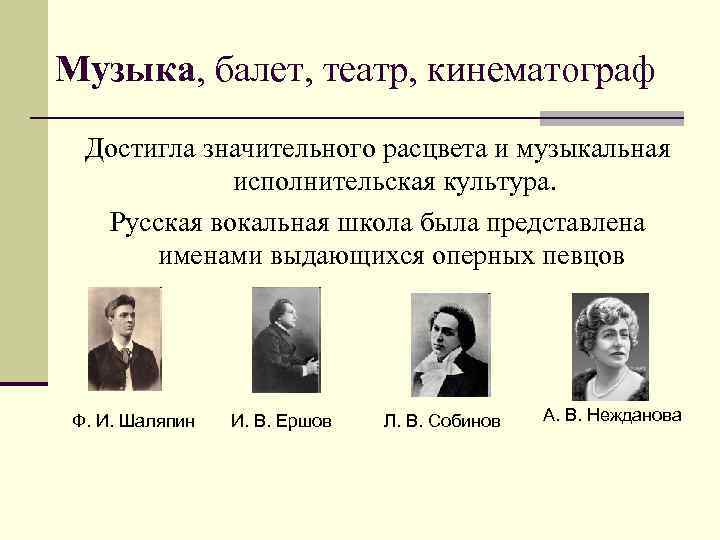 Музыка, балет, театр, кинематограф

Достигла значительного расцвета и музыкальная исполнительская культура.

Русская вокальная школа была представлена именами выдающихся оперных певцов

Ф. И. Шаляпин

И. В. Ершов

Л. В. Собинов

А. В. Нежданова